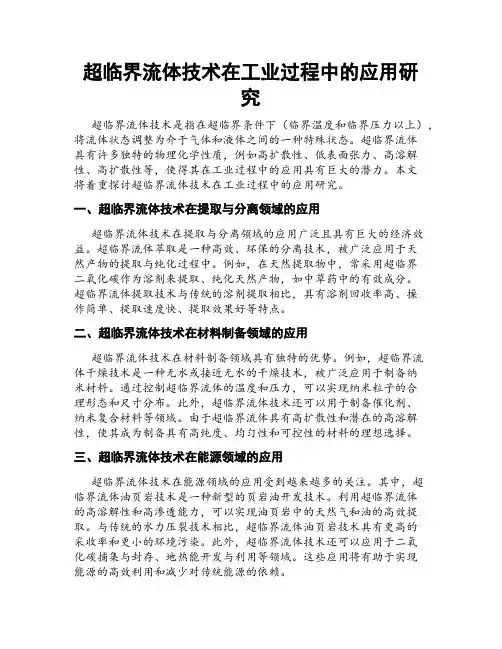 超临界流体技术在工业过程中的应用研究

超临界流体技术是指在超临界条件下（临界温度和临界压力以上），将流体状态调整为介于气体和液体之间的一种特殊状态。超临界流体具有许多独特的物理化学性质，例如高扩散性、低表面张力、高溶解性、高扩散性等，使得其在工业过程中的应用具有巨大的潜力。本文将着重探讨超临界流体技术在工业过程中的应用研究。

一、超临界流体技术在提取与分离领域的应用

超临界流体技术在提取与分离领域的应用广泛且具有巨大的经济效益。超临界流体萃取是一种高效、环保的分离技术，被广泛应用于天然产物的提取与纯化过程中。例如，在天然提取物中，常采用超临界二氧化碳作为溶剂来提取、纯化天然产物，如中草药中的有效成分。超临界流体提取技术与传统的溶剂提取相比，具有溶剂回收率高、操作简单、提取速度快、提取效果好等特点。

二、超临界流体技术在材料制备领域的应用

超临界流体技术在材料制备领域具有独特的优势。例如，超临界流体干燥技术是一种无水或接近无水的干燥技术，被广泛应用于制备纳米材料。通过控制超临界流体的温度和压力，可以实现纳米粒子的合理形态和尺寸分布。此外，超临界流体技术还可以用于制备催化剂、纳米复合材料等领域。由于超临界流体具有高扩散性和潜在的高溶解性，使其成为制备具有高纯度、均匀性和可控性的材料的理想选择。

三、超临界流体技术在能源领域的应用

超临界流体技术在能源领域的应用受到越来越多的关注。其中，超临界流体油页岩技术是一种新型的页岩油开发技术。利用超临界流体的高溶解性和高渗透能力，可以实现油页岩中的天然气和油的高效提取。与传统的水力压裂技术相比，超临界流体油页岩技术具有更高的采收率和更小的环境污染。此外，超临界流体技术还可以应用于二氧化碳捕集与封存、地热能开发与利用等领域。这些应用将有助于实现能源的高效利用和减少对传统能源的依赖。